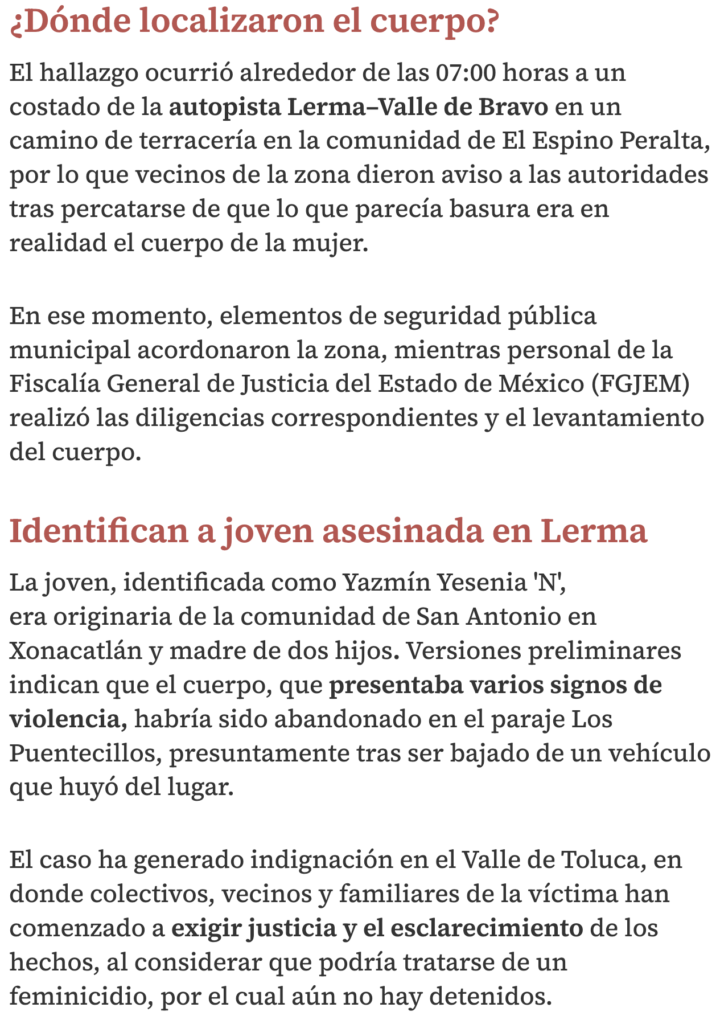 ¿Dónde localizaron el cuerpo?

El hallazgo ocurrió alrededor de las 07:00 horas a un costado de la autopista Lerma–Valle de Bravo en un camino de terracería en la comunidad de El Espino Peralta, por lo que vecinos de la zona dieron aviso a las autoridades tras percatarse de que lo que parecía basura era en realidad el cuerpo de la mujer.

En ese momento, elementos de seguridad pública municipal acordonaron la zona, mientras personal de la Fiscalía General de Justicia del Estado de México (FGJEM) realizó las diligencias correspondientes y el levantamiento del cuerpo.

Identifican a joven asesinada en Lerma

La joven, identificada como Yazmín Yesenia 'N', era originaria de la comunidad de San Antonio en Xonacatlán y madre de dos hijos. Versiones preliminares indican que el cuerpo, que presentaba varios signos de violencia, habría sido abandonado en el paraje Los Puentecillos, presuntamente tras ser bajado de un vehículo que huyó del lugar.

El caso ha generado indignación en el Valle de Toluca, en donde colectivos, vecinos y familiares de la víctima han comenzado a exigir justicia y el esclarecimiento de los hechos, al considerar que podría tratarse de un feminicidio, por el cual aún no hay detenidos.